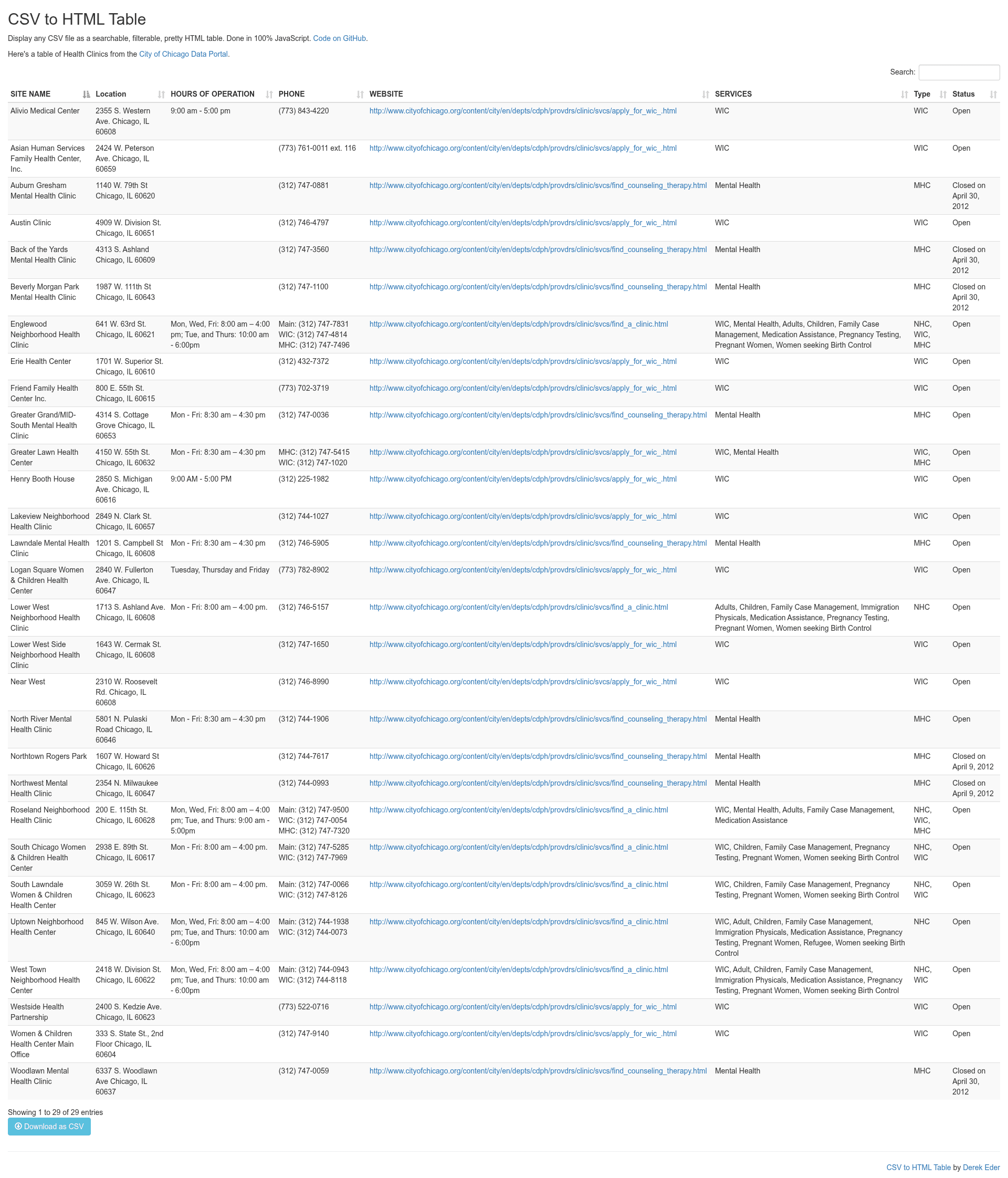 CSV to HTML Table

Display any CSV file as a searchable, filterable, pretty HTML table. Done in 100% JavaScript. Code on GitHub.

Here's a table of Health Clinics from the City of Chicago Data Portal.

Search:

| SITE NAME | Location | HOURS OF OPERATION | PHONE | WEBSITE | SERVICES | Type | Status |
|---|---|---|---|---|---|---|---|
| Alivio Medical Center | 2355 S. Western Ave. Chicago, IL 60608 | 9:00 am - 5:00 pm | (773) 843-4220 | http://www.cityofchicago.org/content/city/en/depts/cdph/provdrs/clinic/svcs/apply_for_wic_.html | WIC | WIC | Open |
| Asian Human Services Family Health Center, Inc. | 2424 W. Peterson Ave. Chicago, IL 60659 | | (773) 761-0011 ext. 116 | http://www.cityofchicago.org/content/city/en/depts/cdph/provdrs/clinic/svcs/apply_for_wic_.html | WIC | WIC | Open |
| Auburn Gresham Mental Health Clinic | 1140 W. 79th St Chicago, IL 60620 | | (312) 747-0881 | http://www.cityofchicago.org/content/city/en/depts/cdph/provdrs/clinic/svcs/find_counseling_therapy.html | Mental Health | MHC | Closed on April 30, 2012 |
| Austin Clinic | 4909 W. Division St. Chicago, IL 60651 | | (312) 746-4797 | http://www.cityofchicago.org/content/city/en/depts/cdph/provdrs/clinic/svcs/apply_for_wic_.html | WIC | WIC | Open |
| Back of the Yards Mental Health Clinic | 4313 S. Ashland Chicago, IL 60609 | | (312) 747-3560 | http://www.cityofchicago.org/content/city/en/depts/cdph/provdrs/clinic/svcs/find_counseling_therapy.html | Mental Health | MHC | Closed on April 30, 2012 |
| Beverly Morgan Park Mental Health Clinic | 1987 W. 111th St Chicago, IL 60643 | | (312) 747-1100 | http://www.cityofchicago.org/content/city/en/depts/cdph/provdrs/clinic/svcs/find_counseling_therapy.html | Mental Health | MHC | Closed on April 30, 2012 |
| Englewood Neighborhood Health Clinic | 641 W. 63rd St. Chicago, IL 60621 | Mon, Wed, Fri: 8:00 am – 4:00 pm; Tue, and Thurs: 10:00 am - 6:00pm | Main: (312) 747-7831 WIC: (312) 747-4814 MHC: (312) 747-7496 | http://www.cityofchicago.org/content/city/en/depts/cdph/provdrs/clinic/svcs/find_a_clinic.html | WIC, Mental Health, Adults, Children, Family Case Management, Medication Assistance, Pregnancy Testing, Pregnant Women, Women seeking Birth Control | NHC, WIC, MHC | Open |
| Erie Health Center | 1701 W. Superior St. Chicago, IL 60610 | | (312) 432-7372 | http://www.cityofchicago.org/content/city/en/depts/cdph/provdrs/clinic/svcs/apply_for_wic_.html | WIC | WIC | Open |
| Friend Family Health Center Inc. | 800 E. 55th St. Chicago, IL 60615 | | (773) 702-3719 | http://www.cityofchicago.org/content/city/en/depts/cdph/provdrs/clinic/svcs/apply_for_wic_.html | WIC | WIC | Open |
| Greater Grand/MID-South Mental Health Clinic | 4314 S. Cottage Grove Chicago, IL 60653 | Mon - Fri: 8:30 am – 4:30 pm | (312) 747-0036 | http://www.cityofchicago.org/content/city/en/depts/cdph/provdrs/clinic/svcs/find_counseling_therapy.html | Mental Health | MHC | Open |
| Greater Lawn Health Center | 4150 W. 55th St. Chicago, IL 60632 | Mon - Fri: 8:30 am – 4:30 pm | MHC: (312) 747-5415 WIC: (312) 747-1020 | http://www.cityofchicago.org/content/city/en/depts/cdph/provdrs/clinic/svcs/apply_for_wic_.html | WIC, Mental Health | WIC, MHC | Open |
| Henry Booth House | 2850 S. Michigan Ave. Chicago, IL 60616 | 9:00 AM - 5:00 PM | (312) 225-1982 | http://www.cityofchicago.org/content/city/en/depts/cdph/provdrs/clinic/svcs/apply_for_wic_.html | WIC | WIC | Open |
| Lakeview Neighborhood Health Clinic | 2849 N. Clark St. Chicago, IL 60657 | | (312) 744-1027 | http://www.cityofchicago.org/content/city/en/depts/cdph/provdrs/clinic/svcs/apply_for_wic_.html | WIC | WIC | Open |
| Lawndale Mental Health Clinic | 1201 S. Campbell St Chicago, IL 60608 | Mon - Fri: 8:30 am – 4:30 pm | (312) 746-5905 | http://www.cityofchicago.org/content/city/en/depts/cdph/provdrs/clinic/svcs/find_counseling_therapy.html | Mental Health | MHC | Open |
| Logan Square Women & Children Health Center | 2840 W. Fullerton Ave. Chicago, IL 60647 | Tuesday, Thursday and Friday | (773) 782-8902 | http://www.cityofchicago.org/content/city/en/depts/cdph/provdrs/clinic/svcs/apply_for_wic_.html | WIC | WIC | Open |
| Lower West Neighborhood Health Clinic | 1713 S. Ashland Ave. Chicago, IL 60608 | Mon - Fri: 8:00 am – 4:00 pm. | (312) 746-5157 | http://www.cityofchicago.org/content/city/en/depts/cdph/provdrs/clinic/svcs/find_a_clinic.html | Adults, Children, Family Case Management, Immigration Physicals, Medication Assistance, Pregnancy Testing, Pregnant Women, Women seeking Birth Control | NHC | Open |
| Lower West Side Neighborhood Health Clinic | 1643 W. Cermak St. Chicago, IL 60608 | | (312) 747-1650 | http://www.cityofchicago.org/content/city/en/depts/cdph/provdrs/clinic/svcs/apply_for_wic_.html | WIC | WIC | Open |
| Near West | 2310 W. Roosevelt Rd. Chicago, IL 60608 | | (312) 746-8990 | http://www.cityofchicago.org/content/city/en/depts/cdph/provdrs/clinic/svcs/apply_for_wic_.html | WIC | WIC | Open |
| North River Mental Health Clinic | 5801 N. Pulaski Road Chicago, IL 60646 | Mon - Fri: 8:30 am – 4:30 pm | (312) 744-1906 | http://www.cityofchicago.org/content/city/en/depts/cdph/provdrs/clinic/svcs/find_counseling_therapy.html | Mental Health | MHC | Open |
| Northtown Rogers Park | 1607 W. Howard St Chicago, IL 60626 | | (312) 744-7617 | http://www.cityofchicago.org/content/city/en/depts/cdph/provdrs/clinic/svcs/find_counseling_therapy.html | Mental Health | MHC | Closed on April 9, 2012 |
| Northwest Mental Health Clinic | 2354 N. Milwaukee Chicago, IL 60647 | | (312) 744-0993 | http://www.cityofchicago.org/content/city/en/depts/cdph/provdrs/clinic/svcs/find_counseling_therapy.html | Mental Health | MHC | Closed on April 9, 2012 |
| Roseland Neighborhood Health Clinic | 200 E. 115th St. Chicago, IL 60628 | Mon, Wed, Fri: 8:00 am – 4:00 pm; Tue, and Thurs: 9:00 am - 5:00pm | Main: (312) 747-9500 WIC: (312) 747-0054 MHC: (312) 747-7320 | http://www.cityofchicago.org/content/city/en/depts/cdph/provdrs/clinic/svcs/find_a_clinic.html | WIC, Mental Health, Adults, Family Case Management, Medication Assistance | NHC, WIC, MHC | Open |
| South Chicago Women & Children Health Center | 2938 E. 89th St. Chicago, IL 60617 | Mon - Fri: 8:00 am – 4:00 pm. | Main: (312) 747-5285 WIC: (312) 747-7969 | http://www.cityofchicago.org/content/city/en/depts/cdph/provdrs/clinic/svcs/find_a_clinic.html | WIC, Children, Family Case Management, Pregnancy Testing, Pregnant Women, Women seeking Birth Control | NHC, WIC | Open |
| South Lawndale Women & Children Health Center | 3059 W. 26th St. Chicago, IL 60623 | Mon - Fri: 8:00 am – 4:00 pm. | Main: (312) 747-0066 WIC: (312) 747-8126 | http://www.cityofchicago.org/content/city/en/depts/cdph/provdrs/clinic/svcs/find_a_clinic.html | WIC, Children, Family Case Management, Pregnancy Testing, Pregnant Women, Women seeking Birth Control | NHC, WIC | Open |
| Uptown Neighborhood Health Center | 845 W. Wilson Ave. Chicago, IL 60640 | Mon, Wed, Fri: 8:00 am – 4:00 pm; Tue, and Thurs: 10:00 am - 6:00pm | Main: (312) 744-1938 WIC: (312) 744-0073 | http://www.cityofchicago.org/content/city/en/depts/cdph/provdrs/clinic/svcs/find_a_clinic.html | WIC, Adult, Children, Family Case Management, Immigration Physicals, Medication Assistance, Pregnancy Testing, Pregnant Women, Refugee, Women seeking Birth Control | NHC | Open |
| West Town Neighborhood Health Center | 2418 W. Division St. Chicago, IL 60622 | Mon, Wed, Fri: 8:00 am – 4:00 pm; Tue, and Thurs: 10:00 am - 6:00pm | Main: (312) 744-0943 WIC: (312) 744-8118 | http://www.cityofchicago.org/content/city/en/depts/cdph/provdrs/clinic/svcs/find_a_clinic.html | WIC, Adult, Children, Family Case Management, Immigration Physicals, Medication Assistance, Pregnancy Testing, Pregnant Women, Women seeking Birth Control | NHC, WIC | Open |
| Westside Health Partnership | 2400 S. Kedzie Ave. Chicago, IL 60623 | | (773) 522-0716 | http://www.cityofchicago.org/content/city/en/depts/cdph/provdrs/clinic/svcs/apply_for_wic_.html | WIC | WIC | Open |
| Women & Children Health Center Main Office | 333 S. State St., 2nd Floor Chicago, IL 60604 | | (312) 747-9140 | http://www.cityofchicago.org/content/city/en/depts/cdph/provdrs/clinic/svcs/apply_for_wic_.html | WIC | WIC | Open |
| Woodlawn Mental Health Clinic | 6337 S. Woodlawn Ave Chicago, IL 60637 | | (312) 747-0059 | http://www.cityofchicago.org/content/city/en/depts/cdph/provdrs/clinic/svcs/find_counseling_therapy.html | Mental Health | MHC | Closed on April 30, 2012 |

Showing 1 to 29 of 29 entries

Download as CSV

CSV to HTML Table by Derek Eder